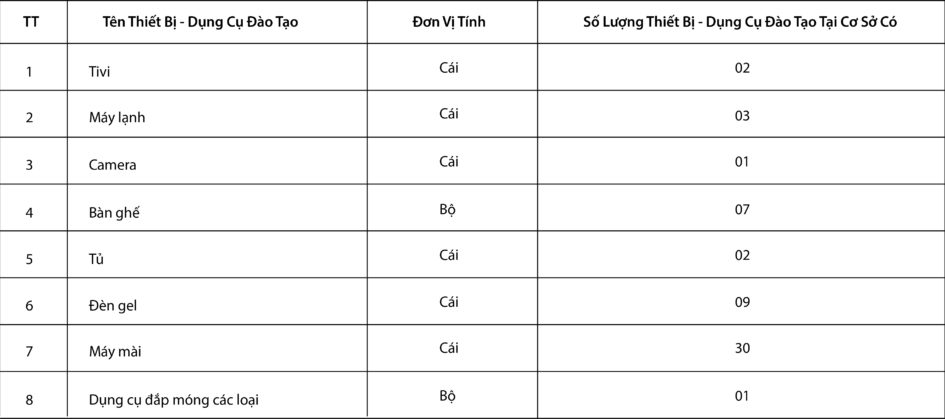 | TT | Tên Thiết Bị - Dụng Cụ Đào Tạo | Đơn Vị Tính | Số Lượng Thiết Bị - Dụng Cụ Đào Tạo Tại Cơ Sở Có |
|---|---|---|---|
| 1 | Tivi | Cái | 02 |
| 2 | Máy lạnh | Cái | 03 |
| 3 | Camera | Cái | 01 |
| 4 | Bàn ghế | Bộ | 07 |
| 5 | Tủ | Cái | 02 |
| 6 | Đèn gel | Cái | 09 |
| 7 | Máy mài | Cái | 30 |
| 8 | Dụng cụ đắp móng các loại | Bộ | 01 |